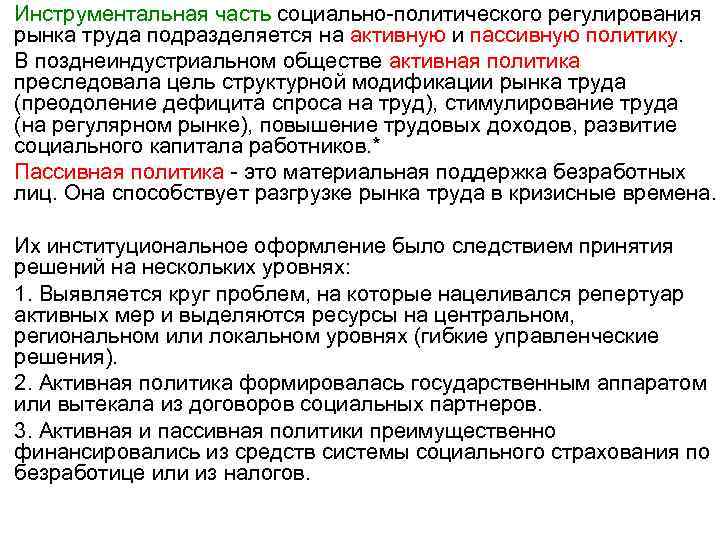 Инструментальная часть социально-политического регулирования рынка труда подразделяется на активную и пассивную политику.

В позднеиндустриальном обществе активная политика преследовала цель структурной модификации рынка труда (преодоление дефицита спроса на труд), стимулирование труда (на регулярном рынке), повышение трудовых доходов, развитие социального капитала работников.*

Пассивная политика - это материальная поддержка безработных лиц. Она способствует разгрузке рынка труда в кризисные времена.

Их институциональное оформление было следствием принятия решений на нескольких уровнях:

1. Выявляется круг проблем, на которые нацеливался репертуар активных мер и выделяются ресурсы на центральном, региональном или локальном уровнях (гибкие управленческие решения).

2. Активная политика формировалась государственным аппаратом или вытекала из договоров социальных партнеров.

3. Активная и пассивная политики преимущественно финансировались из средств системы социального страхования по безработице или из налогов.